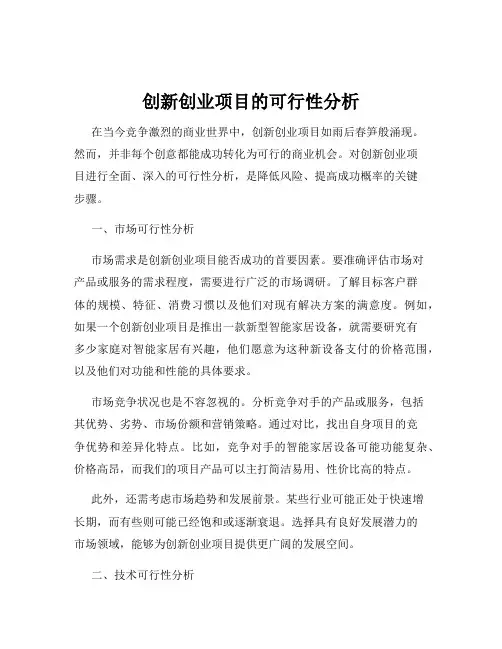 创新创业项目的可行性分析

在当今竞争激烈的商业世界中，创新创业项目如雨后春笋般涌现。然而，并非每个创意都能成功转化为可行的商业机会。对创新创业项目进行全面、深入的可行性分析，是降低风险、提高成功概率的关键步骤。

一、市场可行性分析

市场需求是创新创业项目能否成功的首要因素。要准确评估市场对产品或服务的需求程度，需要进行广泛的市场调研。了解目标客户群体的规模、特征、消费习惯以及他们对现有解决方案的满意度。例如，如果一个创新创业项目是推出一款新型智能家居设备，就需要研究有多少家庭对智能家居有兴趣，他们愿意为这种新设备支付的价格范围，以及他们对功能和性能的具体要求。

市场竞争状况也是不容忽视的。分析竞争对手的产品或服务，包括其优势、劣势、市场份额和营销策略。通过对比，找出自身项目的竞争优势和差异化特点。比如，竞争对手的智能家居设备可能功能复杂、价格高昂，而我们的项目产品可以主打简洁易用、性价比高的特点。

此外，还需考虑市场趋势和发展前景。某些行业可能正处于快速增长期，而有些则可能已经饱和或逐渐衰退。选择具有良好发展潜力的市场领域，能够为创新创业项目提供更广阔的发展空间。

二、技术可行性分析